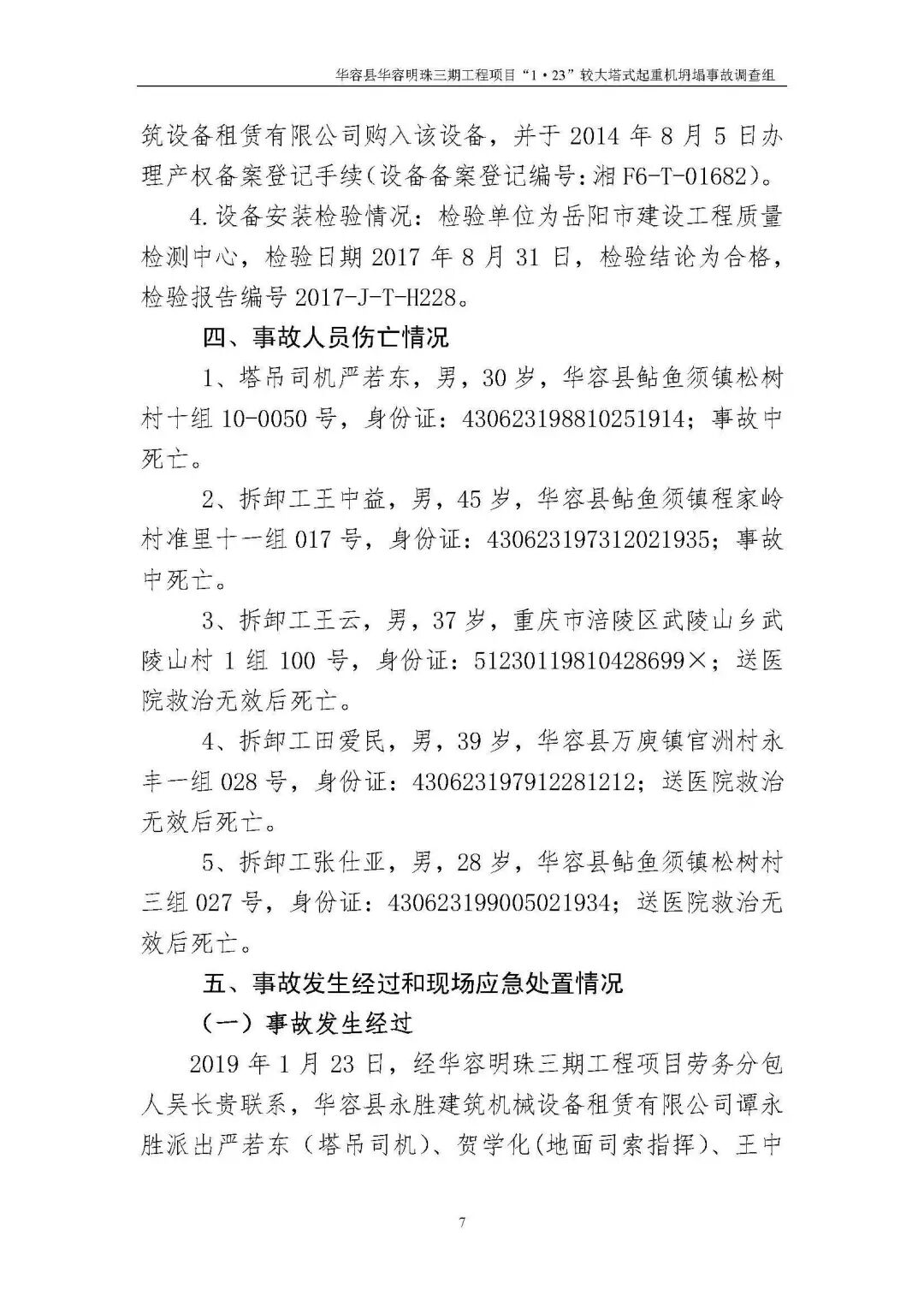 华容县华容明珠三期工程项目“1·23”较大塔式起重机坍塌事故调查组

筑设备租赁有限公司购入该设备，并于2014年8月5日办理产权备案登记手续(设备备案登记编号:湘F6-T-01682)。

4.设备安装检验情况：检验单位为岳阳市建设工程质量检测中心，检验日期2017年8月31日，检验结论为合格，检验报告编号2017-J-T-H228。

四、事故人员伤亡情况

1、塔吊司机严若东，男，30岁，华容县鲇鱼须镇松树村十组10-0050号，身份证：430623198810251914；事故中死亡。

2、拆卸工王中益，男，45岁，华容县鲇鱼须镇程家岭村准里十一组017号，身份证：430623197312021935；事故中死亡。

3、拆卸工王云，男，37岁，重庆市涪陵区武陵山乡武陵山村1组100号，身份证：51230119810428699×；送医院救治无效后死亡。

4、拆卸工田爱民，男，39岁，华容县万庾镇官洲村永丰一组028号，身份证：430623197912281212；送医院救治无效后死亡。

5、拆卸工张仕亚，男，28岁，华容县鲇鱼须镇松树村三组027号，身份证：430623199005021934；送医院救治无效后死亡。

五、事故发生经过和现场应急处置情况

（一）事故发生经过

2019年1月23日，经华容明珠三期工程项目劳务分包人吴长贵联系，华容县永胜建筑机械设备租赁有限公司谭永胜派出严若东（塔吊司机）、贺学化(地面司索指挥)、王中

7